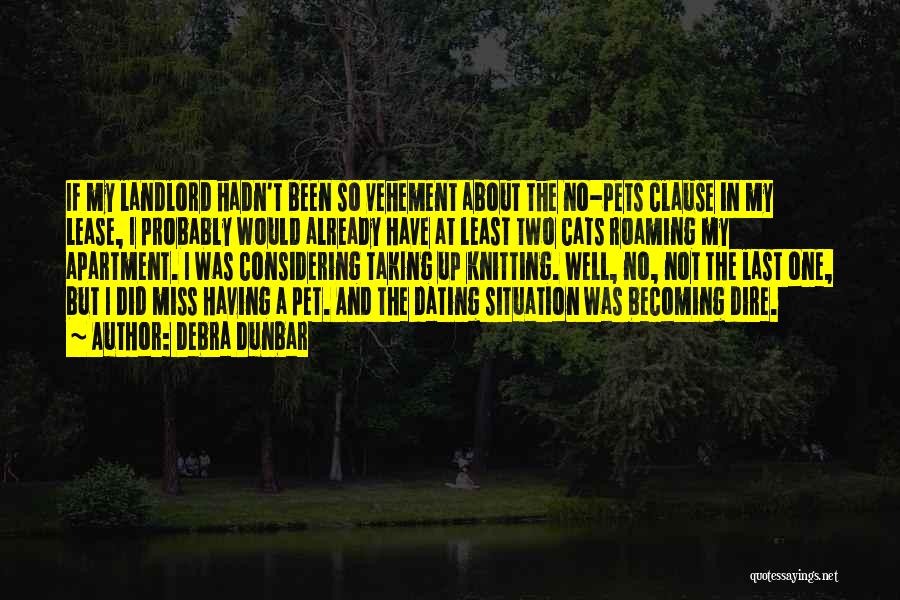 IF MY LANDLORD HADN'T BEEN SO VEHEMENT ABOUT THE NO-PETS CLAUSE IN MY LEASE, I PROBABLY WOULD ALREADY HAVE AT LEAST TWO CATS ROAMING MY APARTMENT. I WAS CONSIDERING TAKING UP KNITTING. WELL, NO, NOT THE LAST ONE, BUT I DID MISS HAVING A PET. AND THE DATING SITUATION WAS BECOMING DIRE.

~ AUTHOR: DEBRA DUNBAR

quotessayings.net